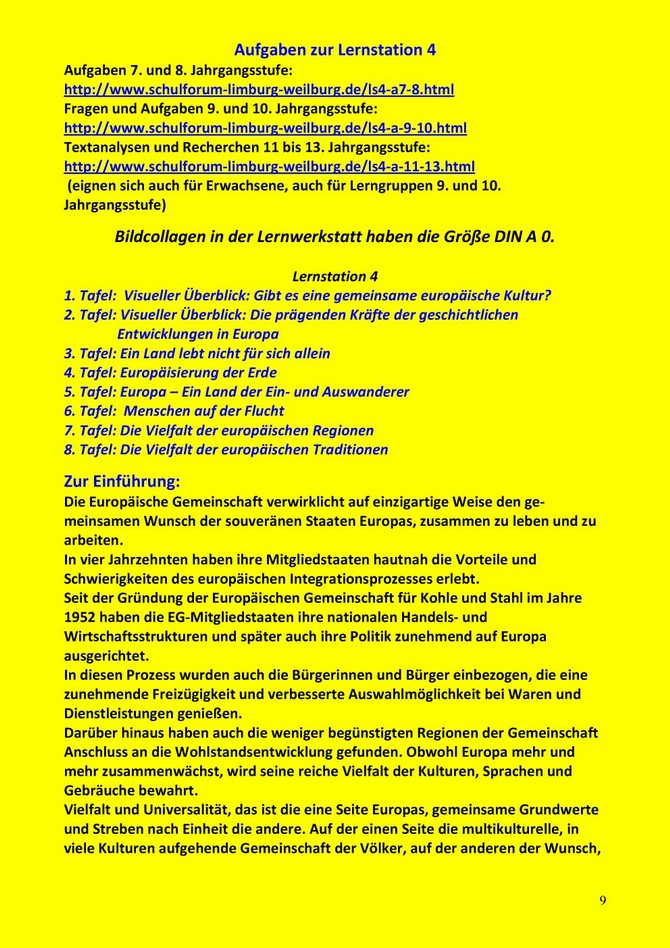 Aufgaben zur Lernstation 4
Aufgaben 7. und 8. Jahrgangsstufe:
http://www.schulforum-limburg-weilburg.de/ls4-a7-8.html
Fragen und Aufgaben 9. und 10. Jahrgangsstufe:
http://www.schulforum-limburg-weilburg.de/ls4-a-9-10.html
Textanalysen und Recherchen 11 bis 13. Jahrgangsstufe:
http://www.schulforum-limburg-weilburg.de/ls4-a-11-13.html
(eignen sich auch für Erwachsene, auch für Lerngruppen 9. und 10. Jahrgangsstufe)

Bildcollagen in der Lernwerkstatt haben die Größe DIN A 0.

Lernstation 4
1. Tafel: Visueller Überblick: Gibt es eine gemeinsame europäische Kultur?
2. Tafel: Visueller Überblick: Die prägenden Kräfte der geschichtlichen Entwicklungen in Europa
3. Tafel: Ein Land lebt nicht für sich allein
4. Tafel: Europäisierung der Erde
5. Tafel: Europa – Ein Land der Ein- und Auswanderer
6. Tafel: Menschen auf der Flucht
7. Tafel: Die Vielfalt der europäischen Regionen
8. Tafel: Die Vielfalt der europäischen Traditionen

Zur Einführung:
Die Europäische Gemeinschaft verwirklicht auf einzigartige Weise den gemeinsamen Wunsch der souveränen Staaten Europas, zusammen zu leben und zu arbeiten.
In vier Jahrzehnten haben ihre Mitgliedstaaten hautnah die Vorteile und Schwierigkeiten des europäischen Integrationsprozesses erlebt.
Seit der Gründung der Europäischen Gemeinschaft für Kohle und Stahl im Jahre 1952 haben die EG-Mitgliedstaaten ihre nationalen Handels- und Wirtschaftsstrukturen und später auch ihre Politik zunehmend auf Europa ausgerichtet.
In diesen Prozess wurden auch die Bürgerinnen und Bürger einbezogen, die eine zunehmende Freizügigkeit und verbesserte Auswahlmöglichkeit bei Waren und Dienstleistungen genießen.
Darüber hinaus haben auch die weniger begünstigten Regionen der Gemeinschaft Anschluss an die Wohlstandsentwicklung gefunden. Obwohl Europa mehr und mehr zusammenwächst, wird seine reiche Vielfalt der Kulturen, Sprachen und Gebräuche bewahrt.
Vielfalt und Universalität, das ist die eine Seite Europas, gemeinsame Grundwerte und Streben nach Einheit die andere. Auf der einen Seite die multikulturelle, in viele Kulturen aufgehende Gemeinschaft der Völker, auf der anderen der Wunsch,

9